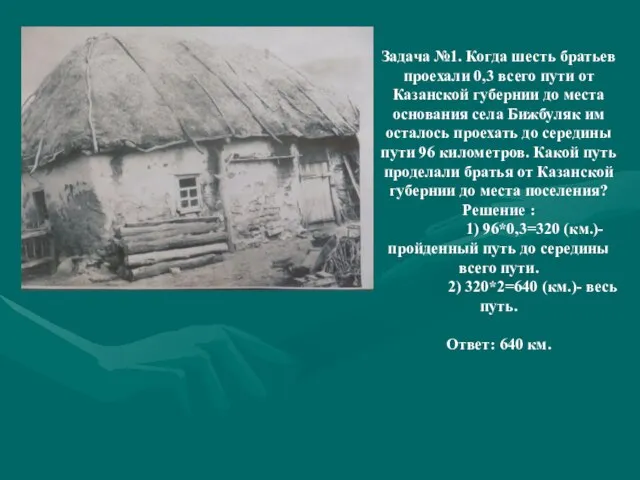 Задача №1. Когда шесть братьев проехали 0,3 всего пути от Казанской губернии до места основания села Бижбуляк им осталось проехать до середины пути 96 километров. Какой путь проделали братья от Казанской губернии до места поселения?

Решение :

1) 96*0,3=320 (км.)- пройденный путь до середины всего пути.

2) 320*2=640 (км.)- весь путь.

Ответ: 640 км.